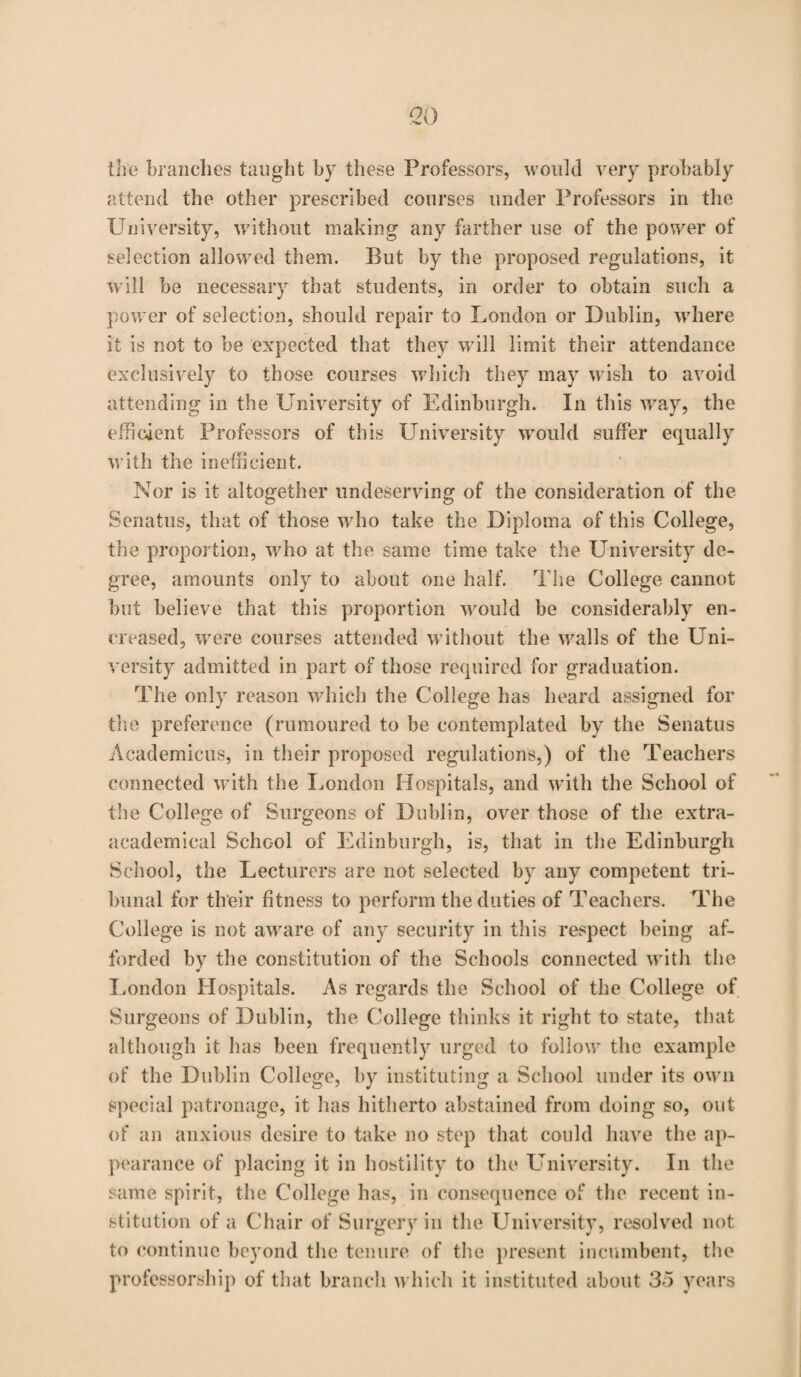 20

the branches taught by these Professors, would very probably attend the other prescribed courses under Professors in the University, without making any farther use of the power of selection allowed them. But by the proposed regulations, it will be necessary that students, in order to obtain such a power of selection, should repair to London or Dublin, where it is not to be expected that they will limit their attendance exclusively to those courses which they may wish to avoid attending in the University of Edinburgh. In this way, the efficient Professors of this University would suffer equally with the inefficient.

Nor is it altogether undeserving of the consideration of the Senatus, that of those who take the Diploma of this College, the proportion, who at the same time take the University degree, amounts only to about one half. The College cannot but believe that this proportion would be considerably encreased, were courses attended without the walls of the University admitted in part of those required for graduation.

The only reason which the College has heard assigned for the preference (rumoured to be contemplated by the Senatus Academicus, in their proposed regulations,) of the Teachers connected with the London Hospitals, and with the School of the College of Surgeons of Dublin, over those of the extra-academical School of Edinburgh, is, that in the Edinburgh School, the Lecturers are not selected by any competent tribunal for their fitness to perform the duties of Teachers. The College is not aware of any security in this respect being afforded by the constitution of the Schools connected with the London Hospitals. As regards the School of the College of Surgeons of Dublin, the College thinks it right to state, that although it has been frequently urged to follow the example of the Dublin College, by instituting a School under its own special patronage, it has hitherto abstained from doing so, out of an anxious desire to take no step that could have the appearance of placing it in hostility to the University. In the same spirit, the College has, in consequence of the recent institution of a Chair of Surgery in the University, resolved not to continue beyond the tenure of the present incumbent, the professorship of that branch which it instituted about 35 years